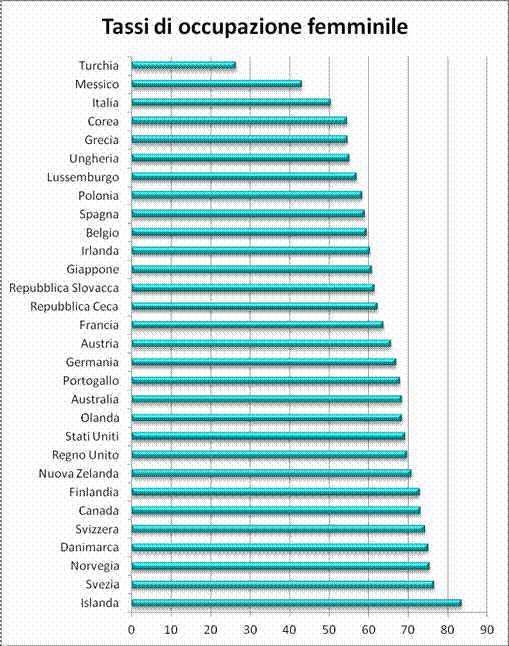 Tassi di occupazione femminile

Turchia
Messico
Italia
Corea
Grecia
Ungheria
Lussemburgo
Polonia
Spagna
Belgio
Irlanda
Giappone
Repubblica Slovacca
Repubblica Ceca
Francia
Austria
Germania
Portogallo
Australia
Olanda
Stati Uniti
Regno Unito
Nuova Zelanda
Finlandia
Canada
Svizzera
Danimarca
Norvegia
Svezia
Islanda

0 10 20 30 40 50 60 70 80 90